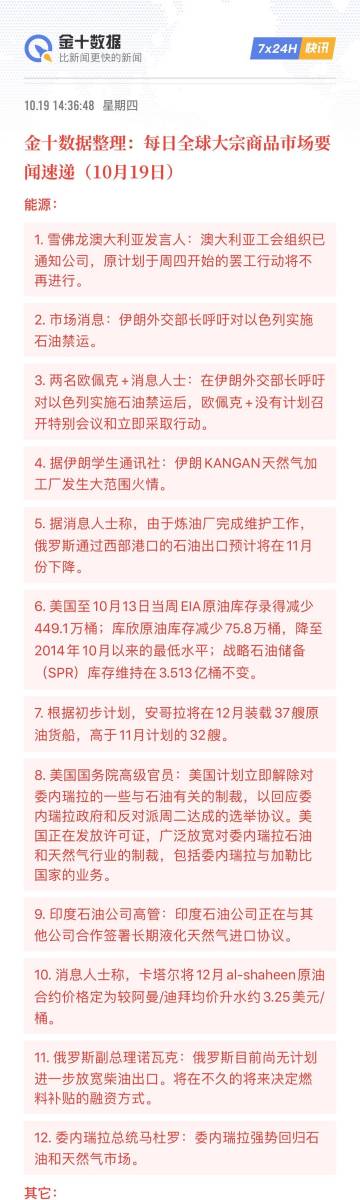 金十数据
比新闻更快的新闻

7x24H 快讯

10.19 14:36:48 星期四

金十数据整理：每日全球大宗商品市场要闻速递（10月19日）

能源：

1. 雪佛龙澳大利亚发言人：澳大利亚工会组织已通知公司，原计划于周四开始的罢工行动将不再进行。

2. 市场消息：伊朗外交部长呼吁对以色列实施石油禁运。

3. 两名欧佩克+消息人士：在伊朗外交部长呼吁对以色列实施石油禁运后，欧佩克+没有计划召开特别会议和立即采取行动。

4. 据伊朗学生通讯社：伊朗KANGAN天然气加工厂发生大范围火情。

5. 据消息人士称，由于炼油厂完成维护工作，俄罗斯通过西部港口的石油出口预计将在11月份下降。

6. 美国至10月13日当周EIA原油库存录得减少449.1万桶；库欣原油库存减少75.8万桶，降至2014年10月以来的最低水平；战略石油储备（SPR）库存维持在3.513亿桶不变。

7. 根据初步计划，安哥拉将在12月装载37艘原油货船，高于11月计划的32艘。

8. 美国国务院高级官员：美国计划立即解除对委内瑞拉的一些与石油有关的制裁，以回应委内瑞拉政府和反对派周二达成的选举协议。美国正在发放许可证，广泛放宽对委内瑞拉石油和天然气行业的制裁，包括委内瑞拉与加勒比国家的业务。

9. 印度石油公司高管：印度石油公司正在与其他公司合作签署长期液化天然气进口协议。

10. 消息人士称，卡塔尔将12月al-shaheen原油合约价格定为较阿曼/迪拜均价升水约3.25美元/桶。

11. 俄罗斯副总理诺瓦克：俄罗斯目前尚无计划进一步放宽柴油出口。将在不久的将来决定燃料补贴的融资方式。

12. 委内瑞拉总统马杜罗：委内瑞拉强势回归石油和天然气市场。

其它：